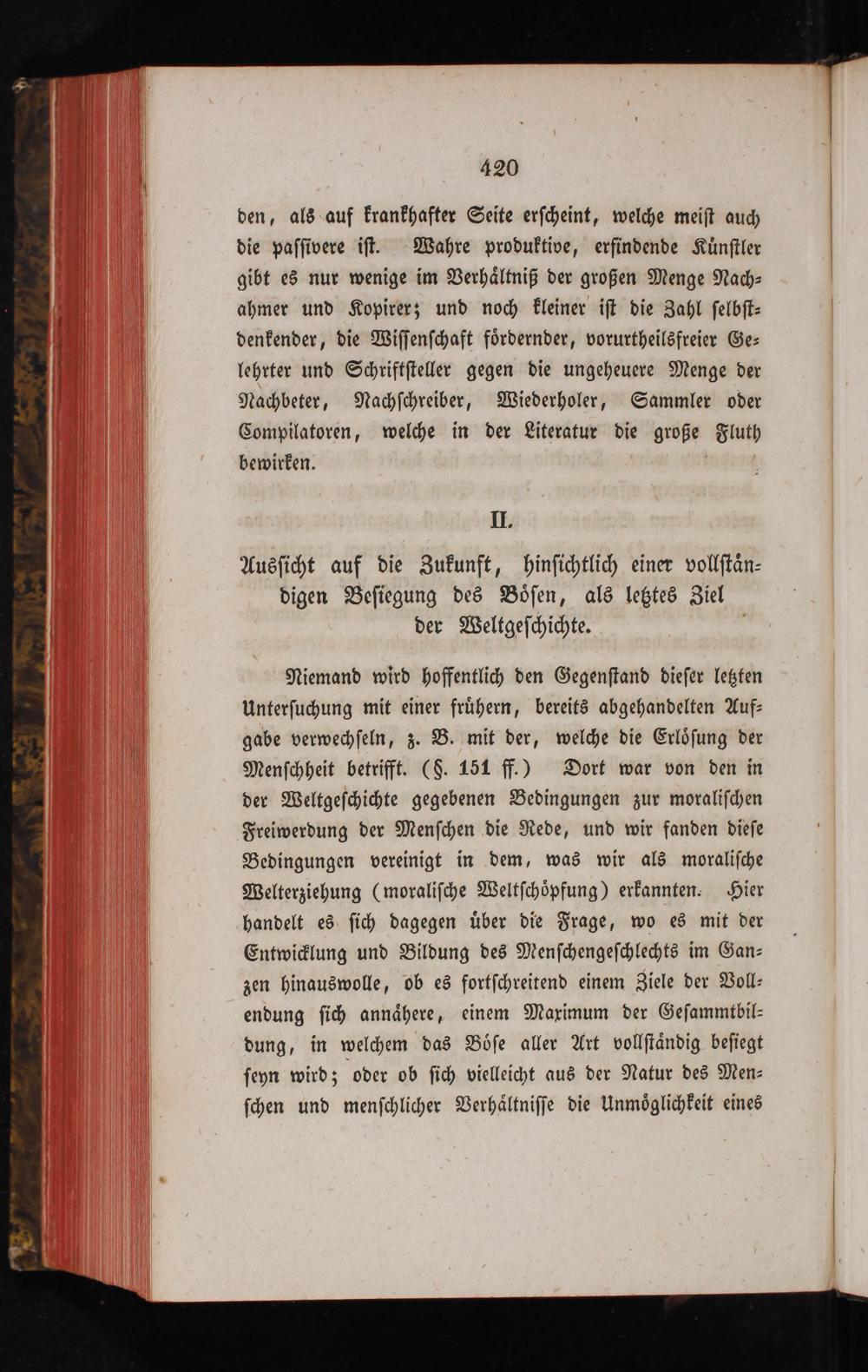 420

den, als auf krankhafter Seite erscheint, welche meist auch die passivere ist. Wahre produktive, erfindende Künstler gibt es nur wenige im Verhältniß der großen Menge Nachahmer und Kopirer; und noch kleiner ist die Zahl selbstdenkender, die Wissenschaft fördernder, vorurtheilsfreier Gelehrter und Schriftsteller gegen die ungeheuere Menge der Nachbeter, Nachschreiber, Wiederholer, Sammler oder Compilatoren, welche in der Literatur die große Fluth bewirken.

II.

Aussicht auf die Zukunft, hinsichtlich einer vollständigen Besiegung des Bösen, als letztes Ziel der Weltgeschichte.

Niemand wird hoffentlich den Gegenstand dieser letzten Untersuchung mit einer frühern, bereits abgehandelten Aufgabe verwechseln, z. B. mit der, welche die Erlösung der Menschheit betrifft. (§. 151 ff.) Dort war von den in der Weltgeschichte gegebenen Bedingungen zur moralischen Freiwerdung der Menschen die Rede, und wir fanden diese Bedingungen vereinigt in dem, was wir als moralische Welterziehung (moralische Weltschöpfung) erkannten. Hier handelt es sich dagegen über die Frage, wo es mit der Entwicklung und Bildung des Menschengeschlechts im Ganzen hinauswolle, ob es fortschreitend einem Ziele der Vollendung sich annähere, einem Maximum der Gesammtbildung, in welchem das Böse aller Art vollständig besiegt seyn wird; oder ob sich vielleicht aus der Natur des Menschen und menschlicher Verhältnisse die Unmöglichkeit eines